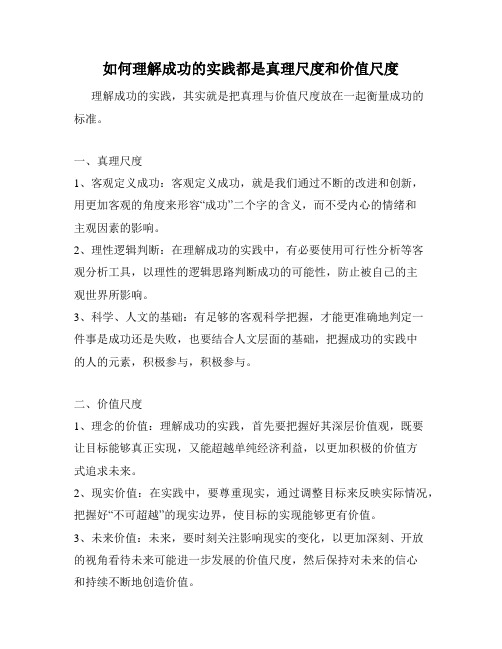 如何理解成功的实践都是真理尺度和价值尺度

理解成功的实践，其实就是把真理与价值尺度放在一起衡量成功的标准。

一、真理尺度

1、客观定义成功：客观定义成功，就是我们通过不断的改进和创新，用更加客观的角度来形容“成功”二个字的含义，而不受内心的情绪和主观因素的影响。

2、理性逻辑判断：在理解成功的实践中，有必要使用可行性分析等客观分析工具，以理性的逻辑思路判断成功的可能性，防止被自己的主观世界所影响。

3、科学、人文的基础：有足够的客观科学把握，才能更准确地判定一件事是成功还是失败，也要结合人文层面的基础，把握成功的实践中的人的元素，积极参与，积极参与。

二、价值尺度

1、理念的价值：理解成功的实践，首先要把握好其深层价值观，既要让目标能够真正实现，又能超越单纯经济利益，以更加积极的价值方式追求未来。

2、现实价值：在实践中，要尊重现实，通过调整目标来反映实际情况，把握好“不可超越”的现实边界，使目标的实现能够更有价值。

3、未来价值：未来，要时刻关注影响现实的变化，以更加深刻、开放的视角看待未来可能进一步发展的价值尺度，然后保持对未来的信心和持续不断地创造价值。